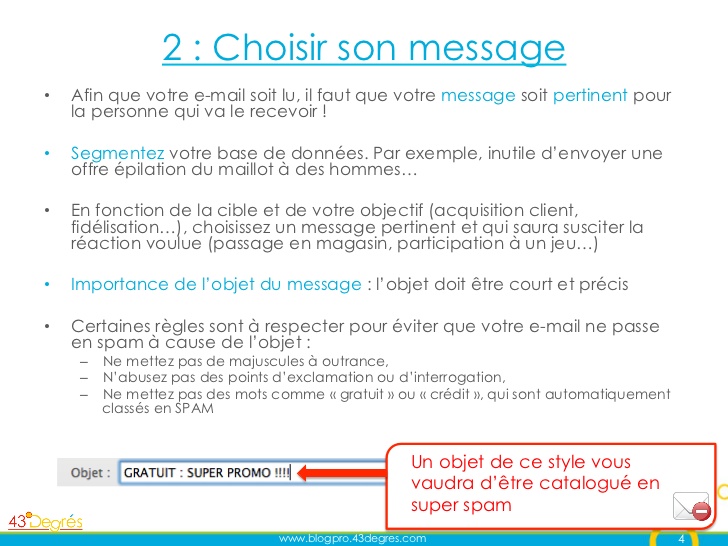 2 : Choisir son message

• Afin que votre e-mail soit lu, il faut que votre message soit pertinent pour la personne qui va le recevoir !

• Segmentez votre base de données. Par exemple, inutile d'envoyer une offre épilation du maillot à des hommes…

• En fonction de la cible et de votre objectif (acquisition client, fidélisation…), choisissez un message pertinent et qui saura susciter la réaction voulue (passage en magasin, participation à un jeu…)

• Importance de l'objet du message : l'objet doit être court et précis

• Certaines règles sont à respecter pour éviter que votre e-mail ne passe en spam à cause de l'objet :
– Ne mettez pas de majuscules à outrance,
– N'abusez pas des points d'exclamation ou d'interrogation,
– Ne mettez pas des mots comme « gratuit » ou « crédit », qui sont automatiquement classés en SPAM

Objet : GRATUIT : SUPER PROMO !!!!

Un objet de ce style vous vaudra d'être catalogué en super spam

43 Degrés

www.blogpro.43degres.com

4